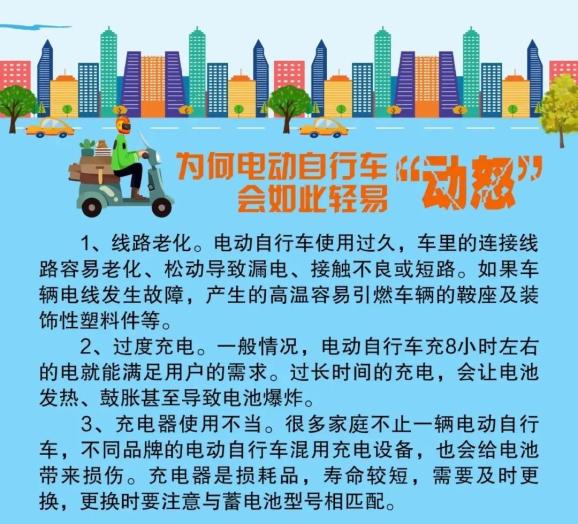 为何电动自行车会如此轻易“动怒”

1、线路老化。电动自行车使用过久，车里的连接线路容易老化、松动导致漏电、接触不良或短路。如果车辆电线发生故障，产生的高温容易引燃车辆的鞍座及装饰性塑料件等。

2、过度充电。一般情况，电动自行车充8小时左右的电就能满足用户的需求。过长时间的充电，会让电池发热、鼓胀甚至导致电池爆炸。

3、充电器使用不当。很多家庭不止一辆电动自行车，不同品牌的电动自行车混用充电设备，也会给电池带来损伤。充电器是损耗品，寿命较短，需要及时更换，更换时要注意与蓄电池型号相匹配。